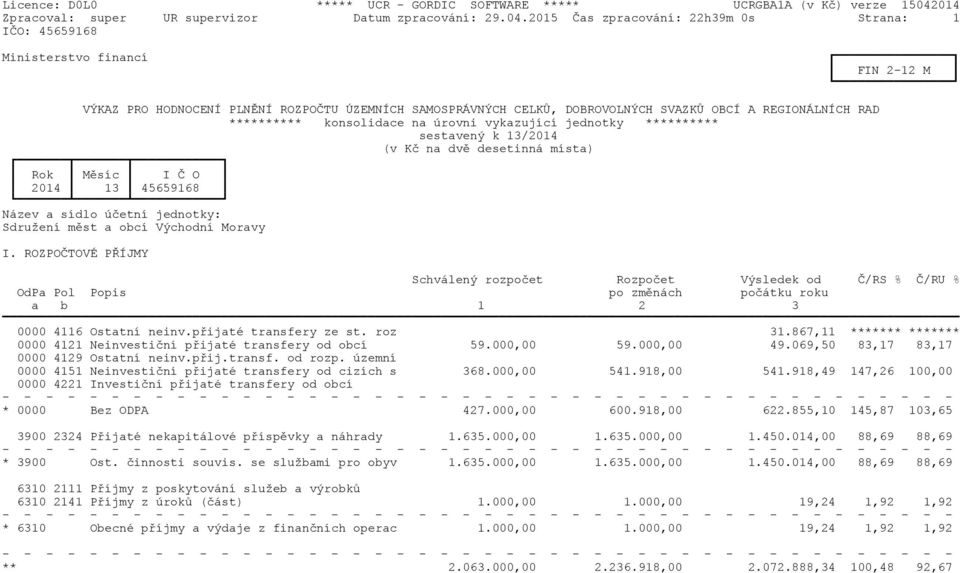 Licence: D0L0 ***** UCR - GORDIC SOFTWARE ***** UCRGBA1A (v Kč) verze 15042014
Zpracoval: super UR supervizor Datum zpracování: 29.04.2015 Čas zpracování: 22h39m 0s Strana: 1
IČO: 45659168

Ministerstvo financí

FIN 2-12 M

VÝKAZ PRO HODNOCENÍ PLNĚNÍ ROZPOČTU ÚZEMNÍCH SAMOSPRÁVNÝCH CELKŮ, DOBROVOLNÝCH SVAZKŮ OBCÍ A REGIONÁLNÍCH RAD
********** konsolidace na úrovni vykazující jednotky **********
sestavený k 13/2014
(v Kč na dvě desetinná místa)

| Rok | Měsíc | I Č O |
|---|---|---|
| 2014 | 13 | 45659168 |

Název a sídlo účetní jednotky:
Sdružení měst a obcí Východní Moravy

I. ROZPOČTOVÉ PŘÍJMY

| OdPa a | Pol b | Popis | Schválený rozpočet 1 | Rozpočet po změnách 2 | Výsledek od počátku roku 3 | Č/RS % | Č/RU % |
|---|---|---|---|---|---|---|---|
| 0000 | 4116 | Ostatní neinv.přijaté transfery ze st. roz | | | 31.867,11 | ******* | ******* |
| 0000 | 4121 | Neinvestiční přijaté transfery od obcí | 59.000,00 | 59.000,00 | 49.069,50 | 83,17 | 83,17 |
| 0000 | 4129 | Ostatní neinv.přij.transf. od rozp. územní | | | | | |
| 0000 | 4151 | Neinvestiční přijaté transfery od cizích s | 368.000,00 | 541.918,00 | 541.918,49 | 147,26 | 100,00 |
| 0000 | 4221 | Investiční přijaté transfery od obcí | | | | | |
| * 0000 | | Bez ODPA | 427.000,00 | 600.918,00 | 622.855,10 | 145,87 | 103,65 |
| 3900 | 2324 | Přijaté nekapitálové příspěvky a náhrady | 1.635.000,00 | 1.635.000,00 | 1.450.014,00 | 88,69 | 88,69 |
| * 3900 | | Ost. činnosti souvis. se službami pro obyv | 1.635.000,00 | 1.635.000,00 | 1.450.014,00 | 88,69 | 88,69 |
| 6310 | 2111 | Příjmy z poskytování služeb a výrobků | | | | | |
| 6310 | 2141 | Příjmy z úroků (část) | 1.000,00 | 1.000,00 | 19,24 | 1,92 | 1,92 |
| * 6310 | | Obecné příjmy a výdaje z finančních operac | 1.000,00 | 1.000,00 | 19,24 | 1,92 | 1,92 |
| ** | | | 2.063.000,00 | 2.236.918,00 | 2.072.888,34 | 100,48 | 92,67 |